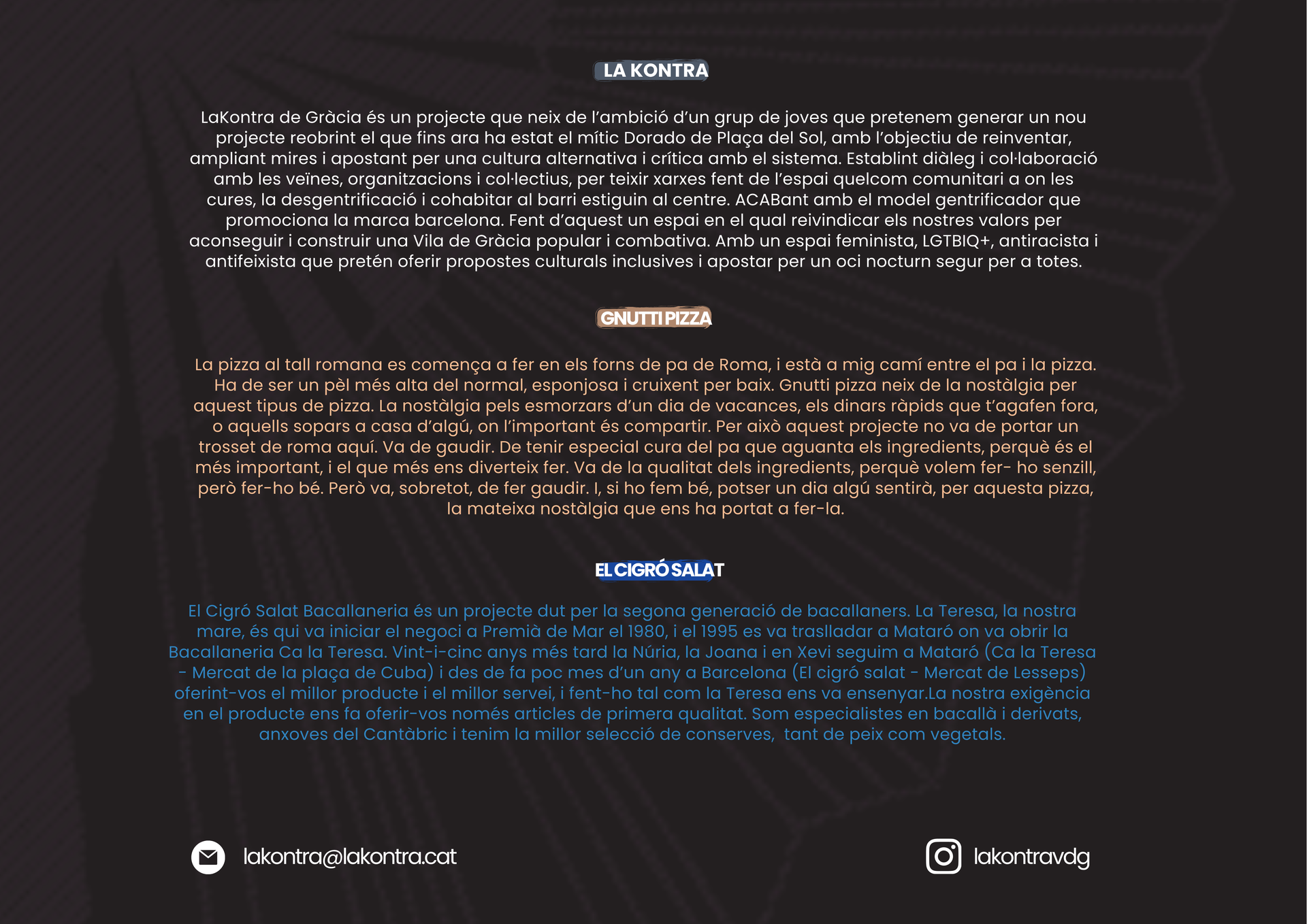 LA KONTRA

LaKontra de Gràcia és un projecte que neix de l'ambició d'un grup de joves que pretenem generar un nou projecte reobrint el que fins ara ha estat el mític Dorado de Plaça del Sol, amb l'objectiu de reinventar, ampliant mires i apostant per una cultura alternativa i crítica amb el sistema. Establint diàleg i col·laboració amb les veïnes, organitzacions i col·lectius, per teixir xarxes fent de l'espai quelcom comunitari a on les cures, la desgentrificació i cohabitar al barri estiguin al centre. ACABant amb el model gentrificador que promociona la marca barcelona. Fent d'aquest un espai en el qual reivindicar els nostres valors per aconseguir i construir una Vila de Gràcia popular i combativa. Amb un espai feminista, LGTBIQ+, antiracista i antifeixista que pretén oferir propostes culturals inclusives i apostar per un oci nocturn segur per a totes.

GNUTTI PIZZA

La pizza al tall romana es comença a fer en els forns de pa de Roma, i està a mig camí entre el pa i la pizza. Ha de ser un pèl més alta del normal, esponjosa i cruixent per baix. Gnutti pizza neix de la nostàlgia per aquest tipus de pizza. La nostàlgia pels esmorzars d'un dia de vacances, els dinars ràpids que t'agafen fora, o aquells sopars a casa d'algú, on l'important és compartir. Per això aquest projecte no va de portar un trosset de roma aquí. Va de gaudir. De tenir especial cura del pa que aguanta els ingredients, perquè és el més important, i el que més ens diverteix fer. Va de la qualitat dels ingredients, perquè volem fer- ho senzill, però fer-ho bé. Però va, sobretot, de fer gaudir. I, si ho fem bé, potser un dia algú sentirà, per aquesta pizza, la mateixa nostàlgia que ens ha portat a fer-la.

EL CIGRÓ SALAT

El Cigró Salat Bacallaneria és un projecte dut per la segona generació de bacallaners. La Teresa, la nostra mare, és qui va iniciar el negoci a Premià de Mar el 1980, i el 1995 es va traslladar a Mataró on va obrir la Bacallaneria Ca la Teresa. Vint-i-cinc anys més tard la Núria, la Joana i en Xevi seguim a Mataró (Ca la Teresa - Mercat de la plaça de Cuba) i des de fa poc mes d'un any a Barcelona (El cigró salat - Mercat de Lesseps) oferint-vos el millor producte i el millor servei, i fent-ho tal com la Teresa ens va ensenyar.La nostra exigència en el producte ens fa oferir-vos només articles de primera qualitat. Som especialistes en bacallà i derivats, anxoves del Cantàbric i tenim la millor selecció de conserves, tant de peix com vegetals.

lakontra@lakontra.cat

lakontravdg